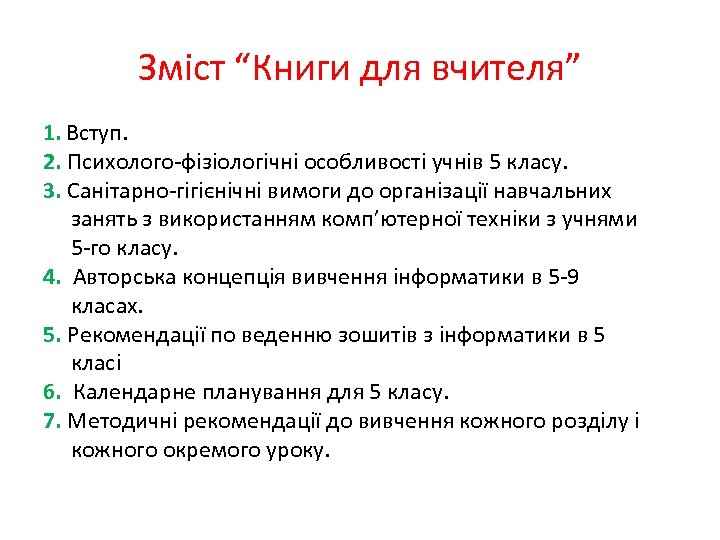 Зміст “Книги для вчителя”

1. Вступ.
2. Психолого-фізіологічні особливості учнів 5 класу.
3. Санітарно-гігієнічні вимоги до організації навчальних занять з використанням комп’ютерної техніки з учнями 5-го класу.
4. Авторська концепція вивчення інформатики в 5-9 класах.
5. Рекомендації по веденню зошитів з інформатики в 5 класі
6. Календарне планування для 5 класу.
7. Методичні рекомендації до вивчення кожного розділу і кожного окремого уроку.